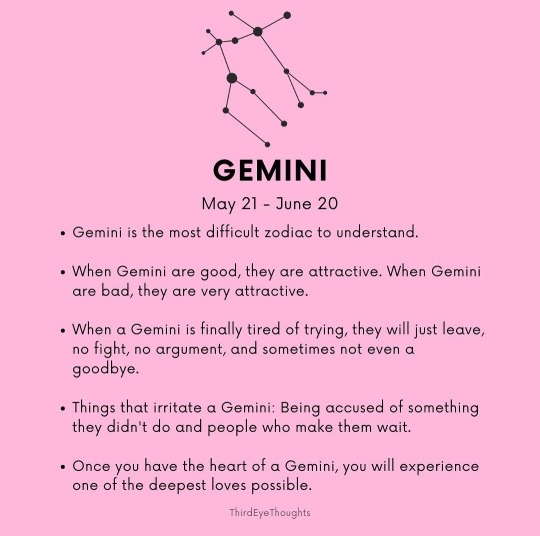 GEMINI

May 21 - June 20

• Gemini is the most difficult zodiac to understand.

• When Gemini are good, they are attractive. When Gemini are bad, they are very attractive.

• When a Gemini is finally tired of trying, they will just leave, no fight, no argument, and sometimes not even a goodbye.

• Things that irritate a Gemini: Being accused of something they didn't do and people who make them wait.

• Once you have the heart of a Gemini, you will experience one of the deepest loves possible.

ThirdEyeThoughts